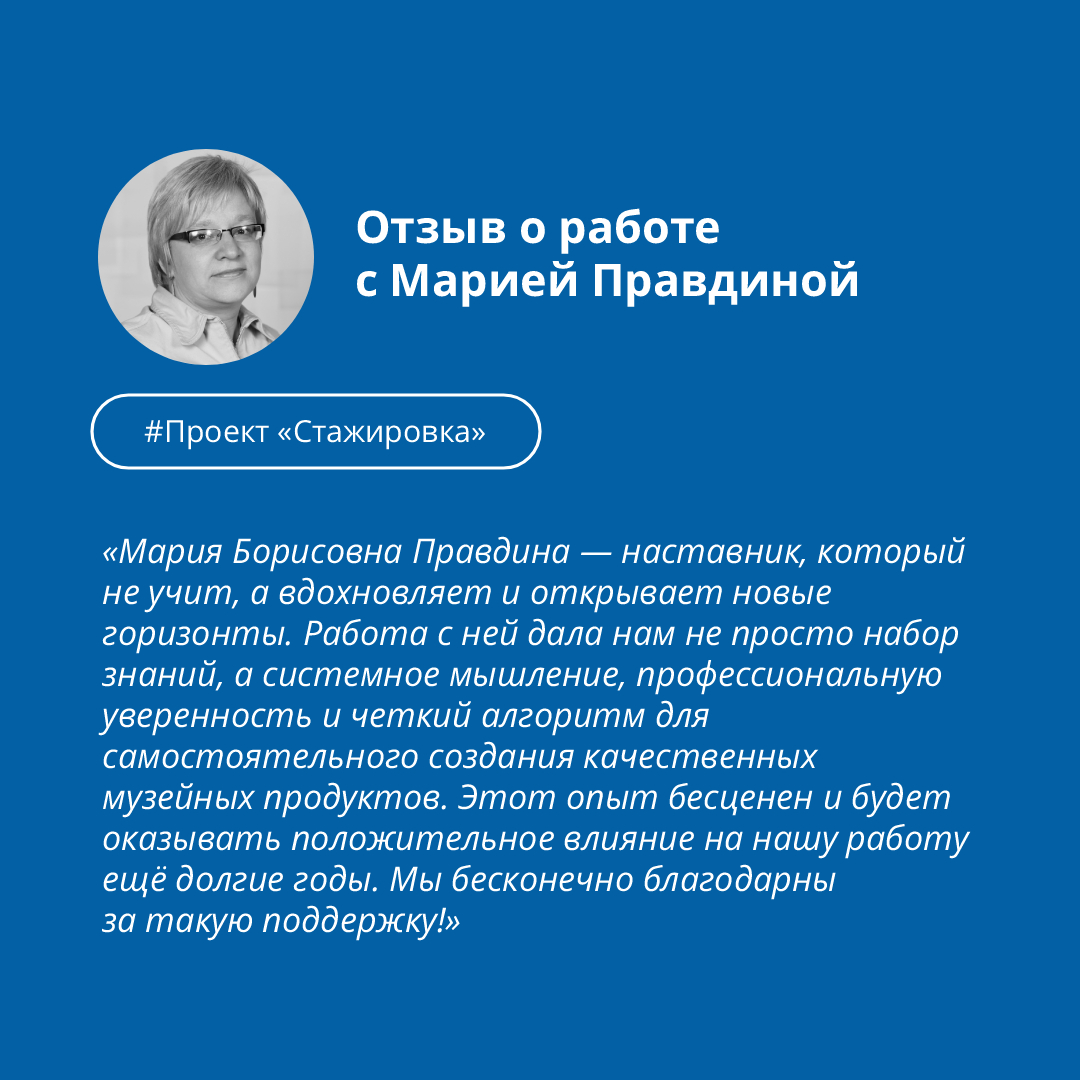 Отзыв о работе
с Марией Правдиной

#Проект «Стажировка»

«Мария Борисовна Правдина — наставник, который не учит, а вдохновляет и открывает новые горизонты. Работа с ней дала нам не просто набор знаний, а системное мышление, профессиональную уверенность и четкий алгоритм для самостоятельного создания качественных музейных продуктов. Этот опыт бесценен и будет оказывать положительное влияние на нашу работу ещё долгие годы. Мы бесконечно благодарны за такую поддержку!»